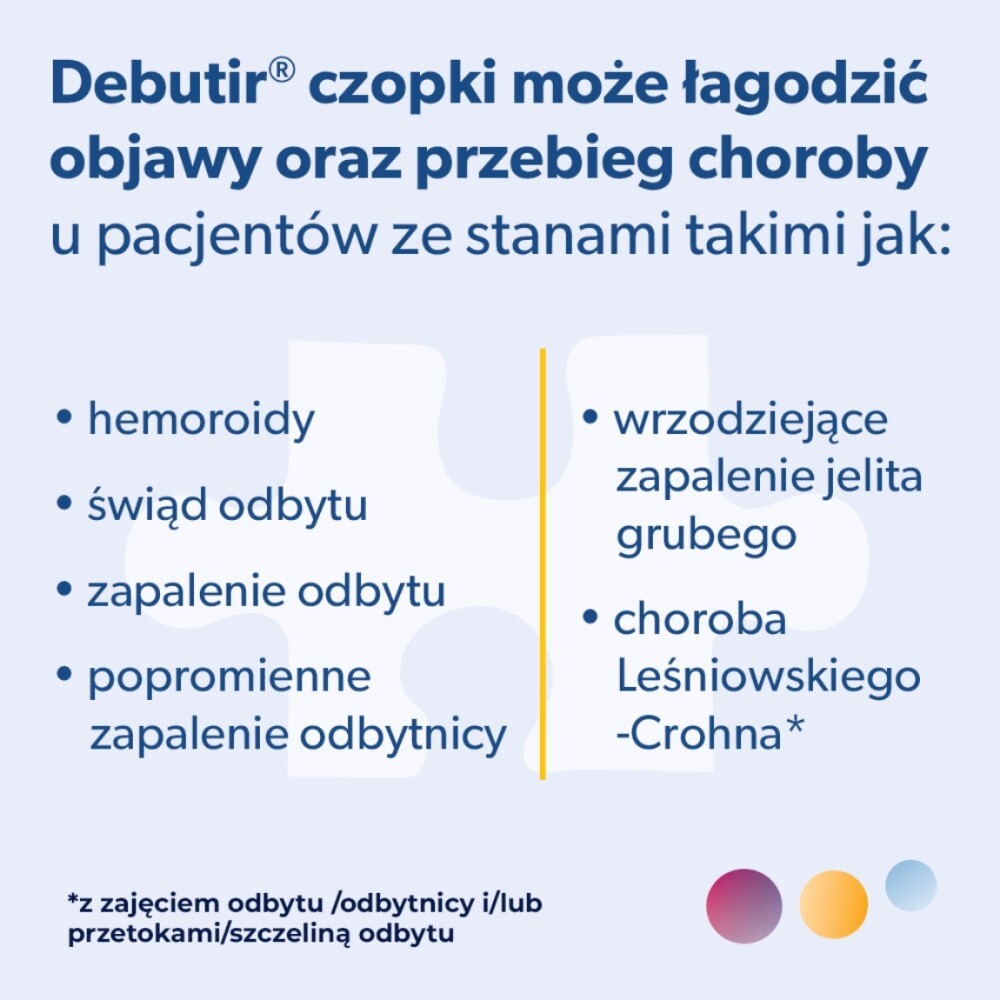 Debutir® czopki może łagodzić objawy oraz przebieg choroby u pacjentów ze stanami takimi jak:

• hemoroidy

• świąd odbytu

• zapalenie odbytu

• popromienne zapalenie odbytnicy

• wrzodziejące zapalenie jelita grubego

• choroba Leśniowskiego -Crohna*

*z zajęciem odbytu /odbytnicy i/lub przetokami/szczeliną odbytu